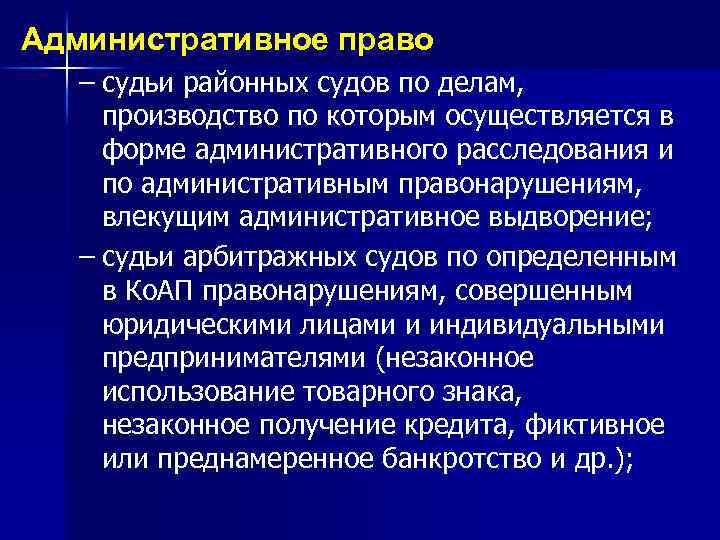 Административное право

– судьи районных судов по делам, производство по которым осуществляется в форме административного расследования и по административным правонарушениям, влекущим административное выдворение;

– судьи арбитражных судов по определенным в КоАП правонарушениям, совершенным юридическими лицами и индивидуальными предпринимателями (незаконное использование товарного знака, незаконное получение кредита, фиктивное или преднамеренное банкротство и др.);